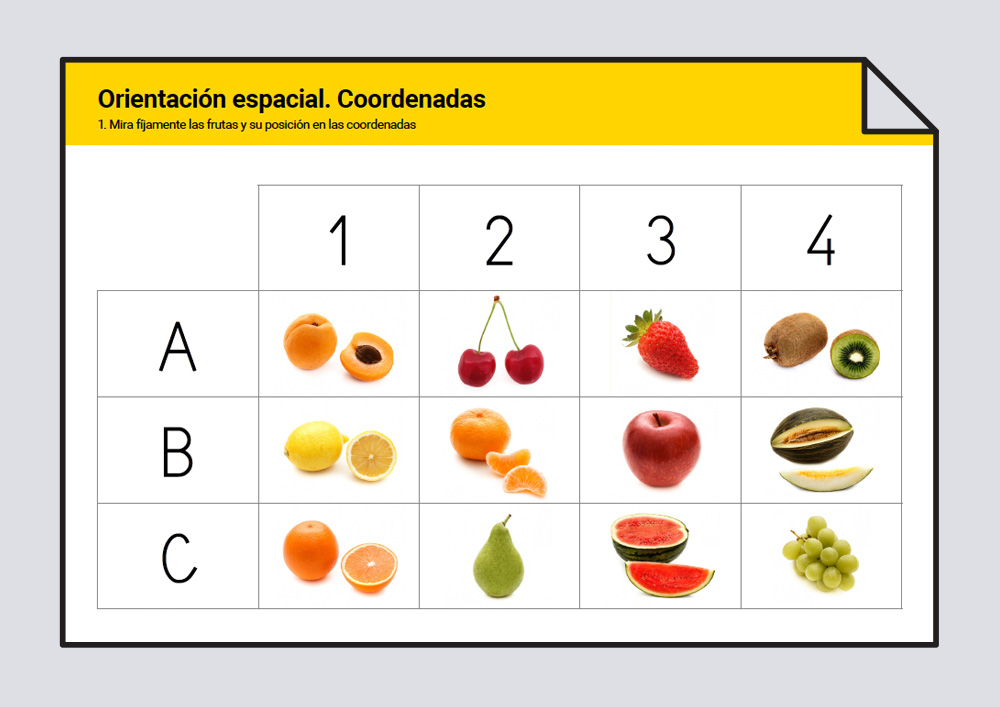 Orientación espacial. Coordenadas
1. Mira fijamente las frutas y su posición en las coordenadas

| | 1 | 2 | 3 | 4 |
|---|---|---|---|---|
| A | | | | |
| B | | | | |
| C | | | | |